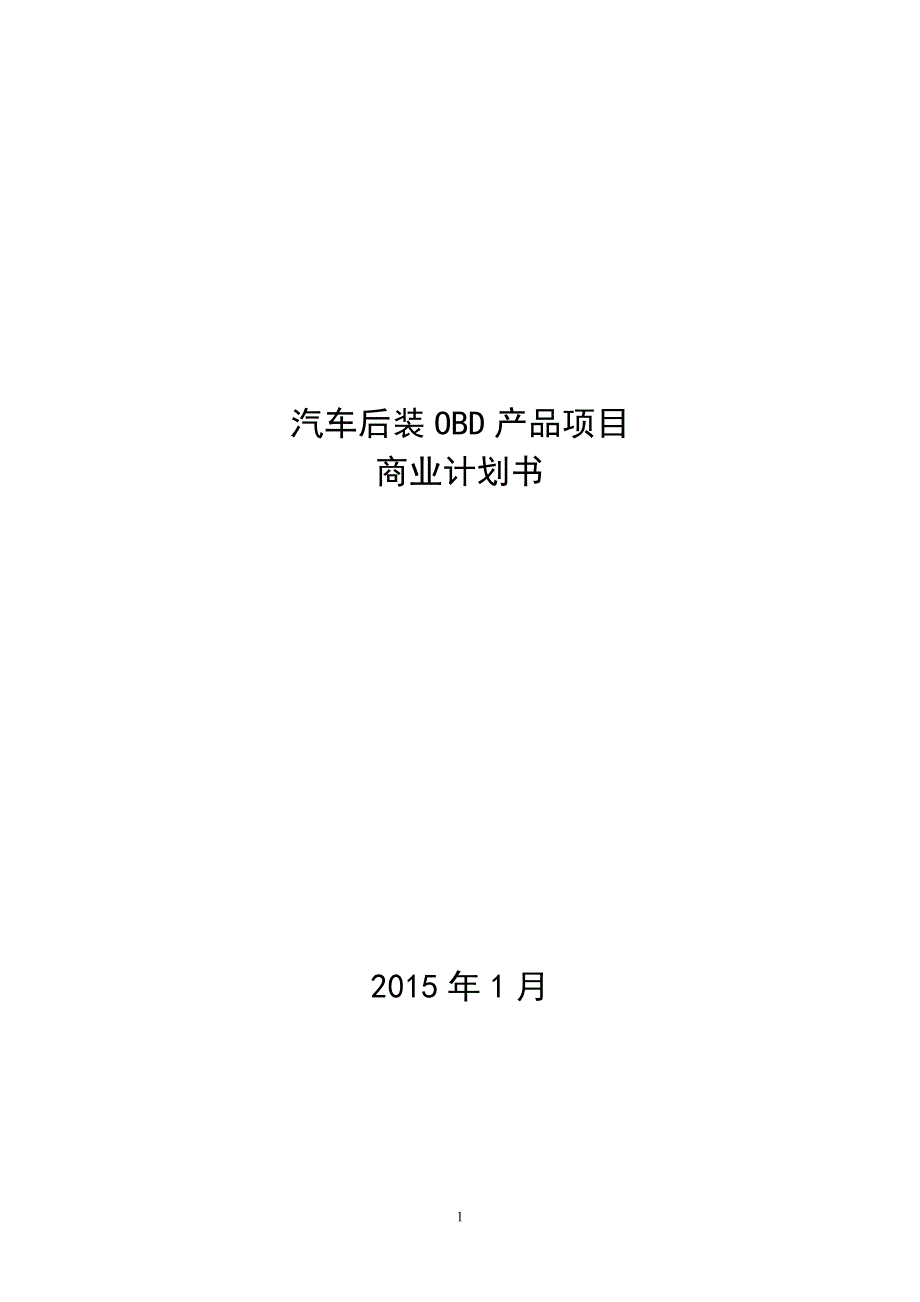 汽车后装 OBD 产品项目
商业计划书

2015 年 1 月

1